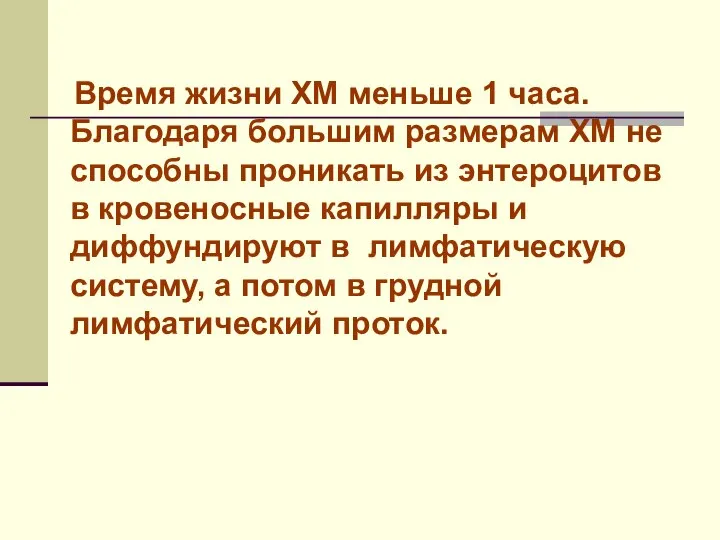 Время жизни ХМ меньше 1 часа. Благодаря большим размерам ХМ не способны проникать из энтероцитов в кровеносные капилляры и диффундируют в лимфатическую систему, а потом в грудной лимфатический проток.